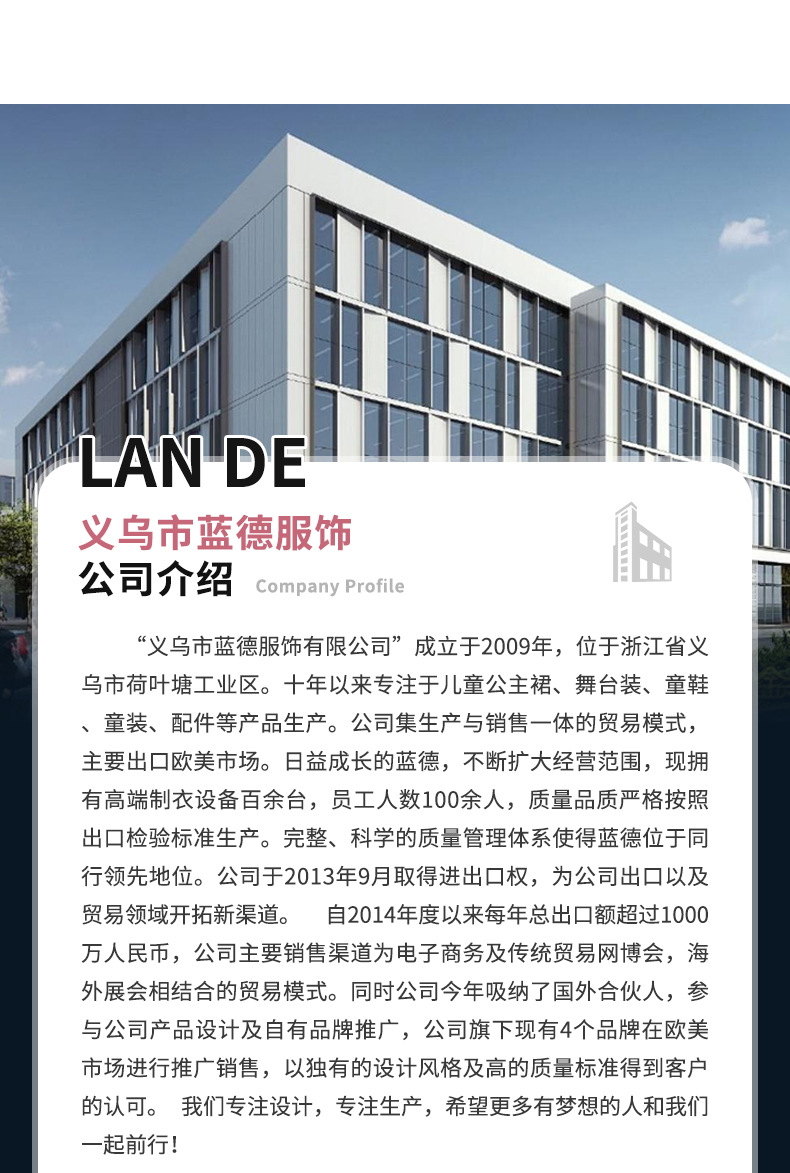 LAN DE

义乌市蓝德服饰

公司介绍 Company Profile

“义乌市蓝德服饰有限公司”成立于2009年，位于浙江省义乌市荷叶塘工业区。十年以来专注于儿童公主裙、舞台装、童鞋、童装、配件等产品生产。公司集生产与销售一体的贸易模式，主要出口欧美市场。日益成长的蓝德，不断扩大经营范围，现拥有高端制衣设备百余台，员工人数100余人，质量品质严格按照出口检验标准生产。完整、科学的质量管理体系使得蓝德位于同行领先地位。公司于2013年9月取得进出口权，为公司出口以及贸易领域开拓新渠道。 自2014年度以来每年总出口额超过1000万人民币，公司主要销售渠道为电子商务及传统贸易网博会，海外展会相结合的贸易模式。同时公司今年吸纳了国外合伙人，参与公司产品设计及自有品牌推广，公司旗下现有4个品牌在欧美市场进行推广销售，以独有的设计风格及高的质量标准得到客户的认可。 我们专注设计，专注生产，希望更多有梦想的人和我们一起前行！